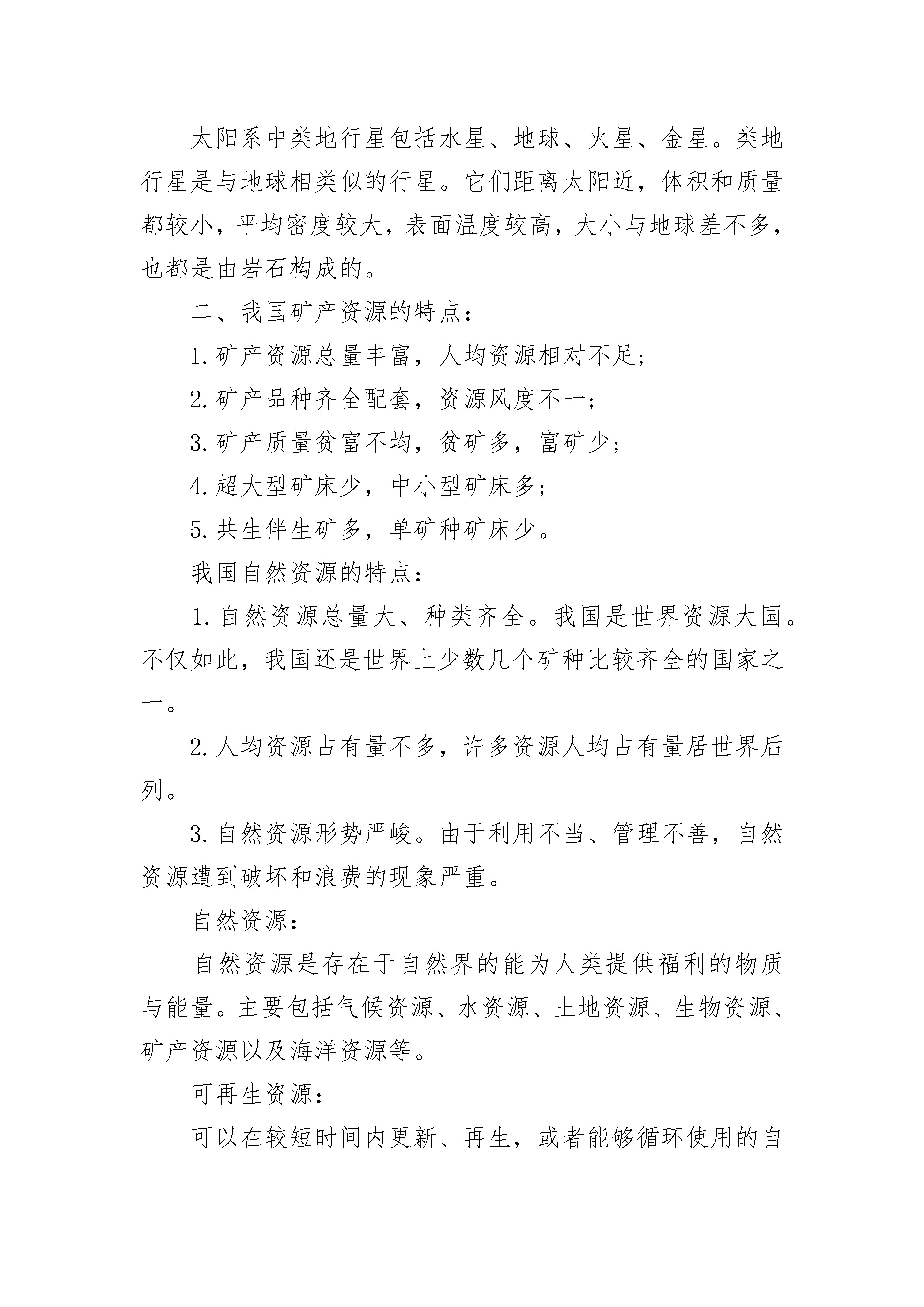 太阳系中类地行星包括水星、地球、火星、金星。类地行星是与地球相类似的行星。它们距离太阳近，体积和质量都较小，平均密度较大，表面温度较高，大小与地球差不多，也都是由岩石构成的。

二、我国矿产资源的特点：

1.矿产资源总量丰富，人均资源相对不足；

2.矿产品种齐全配套，资源风度不一；

3.矿产质量贫富不均，贫矿多，富矿少；

4.超大型矿床少，中小型矿床多；

5.共生伴生矿多，单矿种矿床少。

我国自然资源的特点：

1.自然资源总量大、种类齐全。我国是世界资源大国。不仅如此，我国还是世界上少数几个矿种比较齐全的国家之一。

2.人均资源占有量不多，许多资源人均占有量居世界后列。

3.自然资源形势严峻。由于利用不当、管理不善，自然资源遭到破坏和浪费的现象严重。

自然资源：

自然资源是存在于自然界的能为人类提供福利的物质与能量。主要包括气候资源、水资源、土地资源、生物资源、矿产资源以及海洋资源等。

可再生资源：

可以在较短时间内更新、再生，或者能够循环使用的自